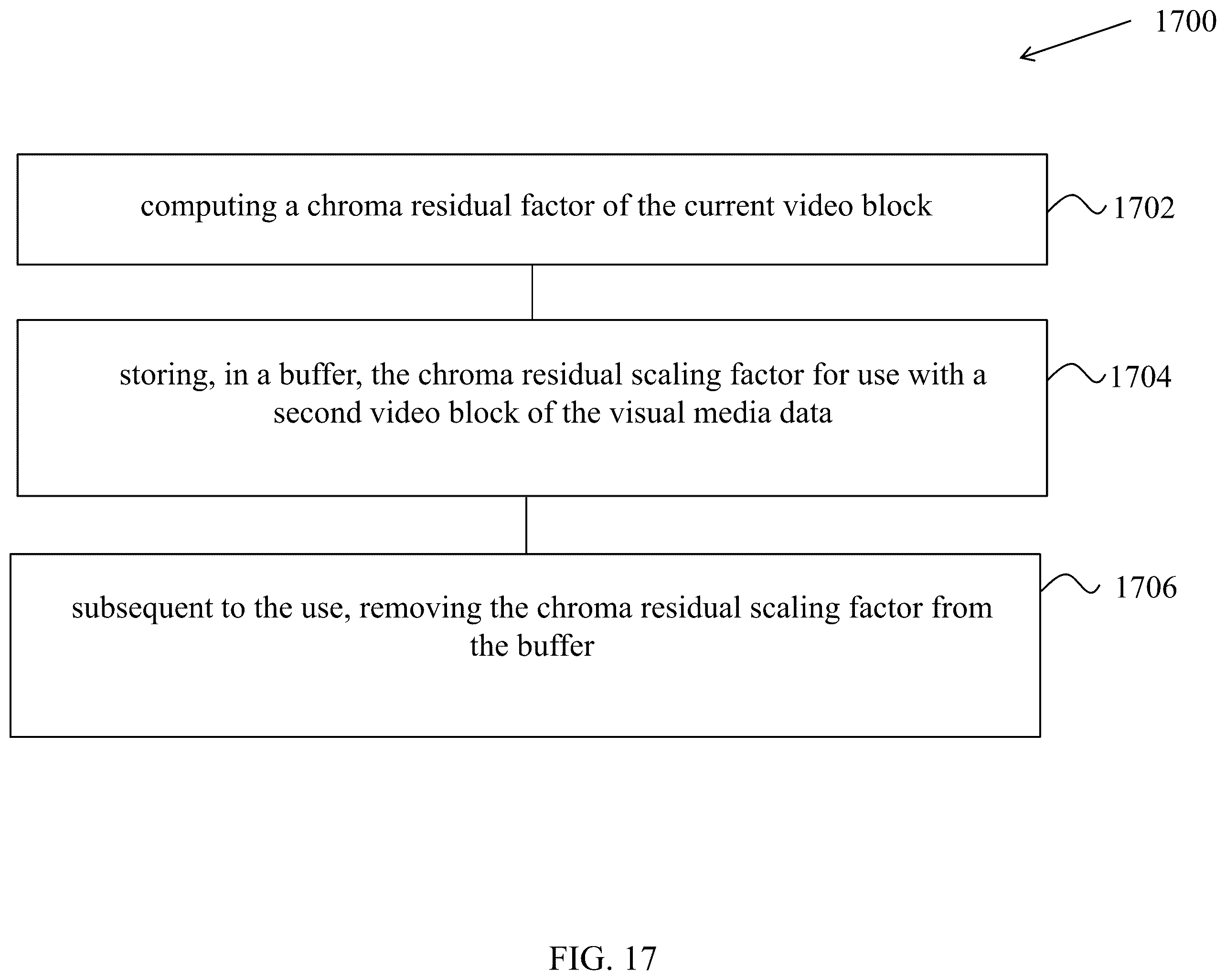 1700

computing a chroma residual factor of the current video block

1702

storing, in a buffer, the chroma residual scaling factor for use with a second video block of the visual media data

1704

subsequent to the use, removing the chroma residual scaling factor from the buffer

1706

FIG. 17